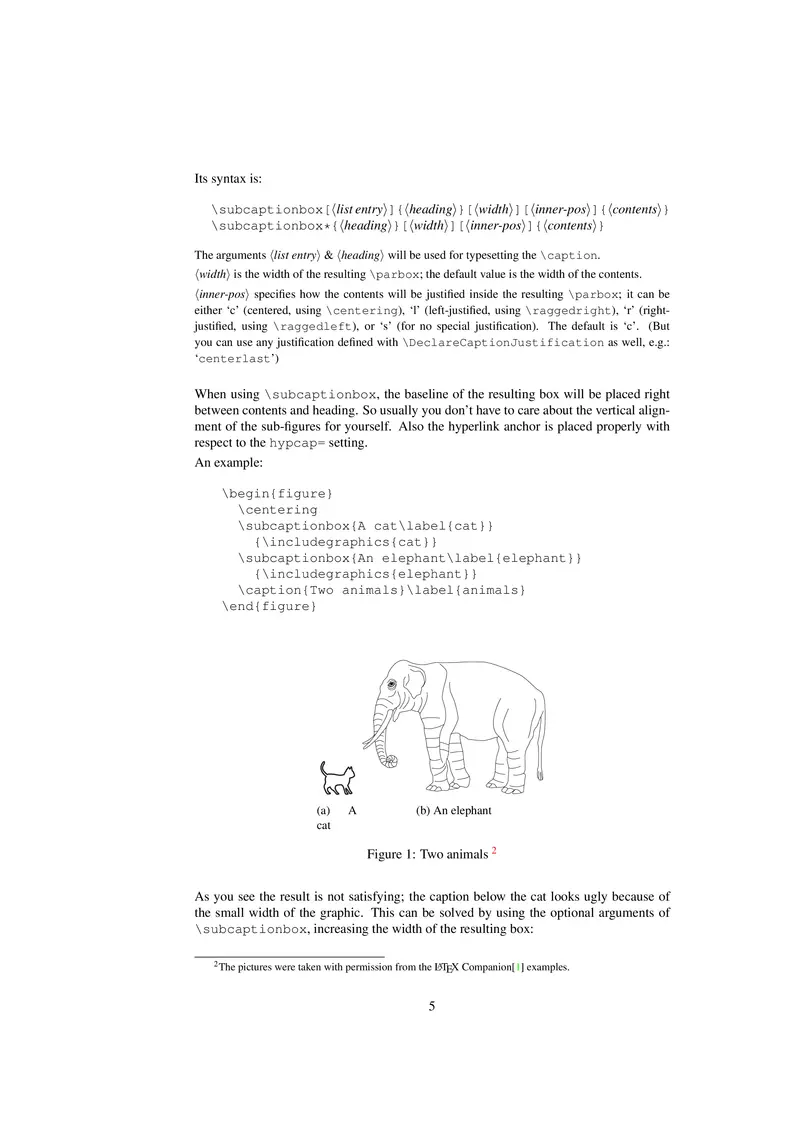 Its syntax is:

\subcaptionbox[⟨list entry⟩]{⟨heading⟩}[⟨width⟩][⟨inner-pos⟩]{⟨contents⟩}
\subcaptionbox*{⟨heading⟩}[⟨width⟩][⟨inner-pos⟩]{⟨contents⟩}

The arguments ⟨list entry⟩ & ⟨heading⟩ will be used for typesetting the \caption.

⟨width⟩ is the width of the resulting \parbox; the default value is the width of the contents.

⟨inner-pos⟩ specifies how the contents will be justified inside the resulting \parbox; it can be either 'c' (centered, using \centering), 'l' (left-justified, using \raggedright), 'r' (right-justified, using \raggedleft), or 's' (for no special justification). The default is 'c'. (But you can use any justification defined with \DeclareCaptionJustification as well, e.g.: 'centerlast')

When using \subcaptionbox, the baseline of the resulting box will be placed right between contents and heading. So usually you don't have to care about the vertical alignment of the sub-figures for yourself. Also the hyperlink anchor is placed properly with respect to the hypcap= setting.

An example:

\begin{figure}
  \centering
  \subcaptionbox{A cat\label{cat}}
    {\includegraphics{cat}}
  \subcaptionbox{An elephant\label{elephant}}
    {\includegraphics{elephant}}
  \caption{Two animals}\label{animals}
\end{figure}

(a) A cat

(b) An elephant

Figure 1: Two animals $^2$

As you see the result is not satisfying; the caption below the cat looks ugly because of the small width of the graphic. This can be solved by using the optional arguments of \subcaptionbox, increasing the width of the resulting box:

$^2$The pictures were taken with permission from the LaTeX Companion[1] examples.

5